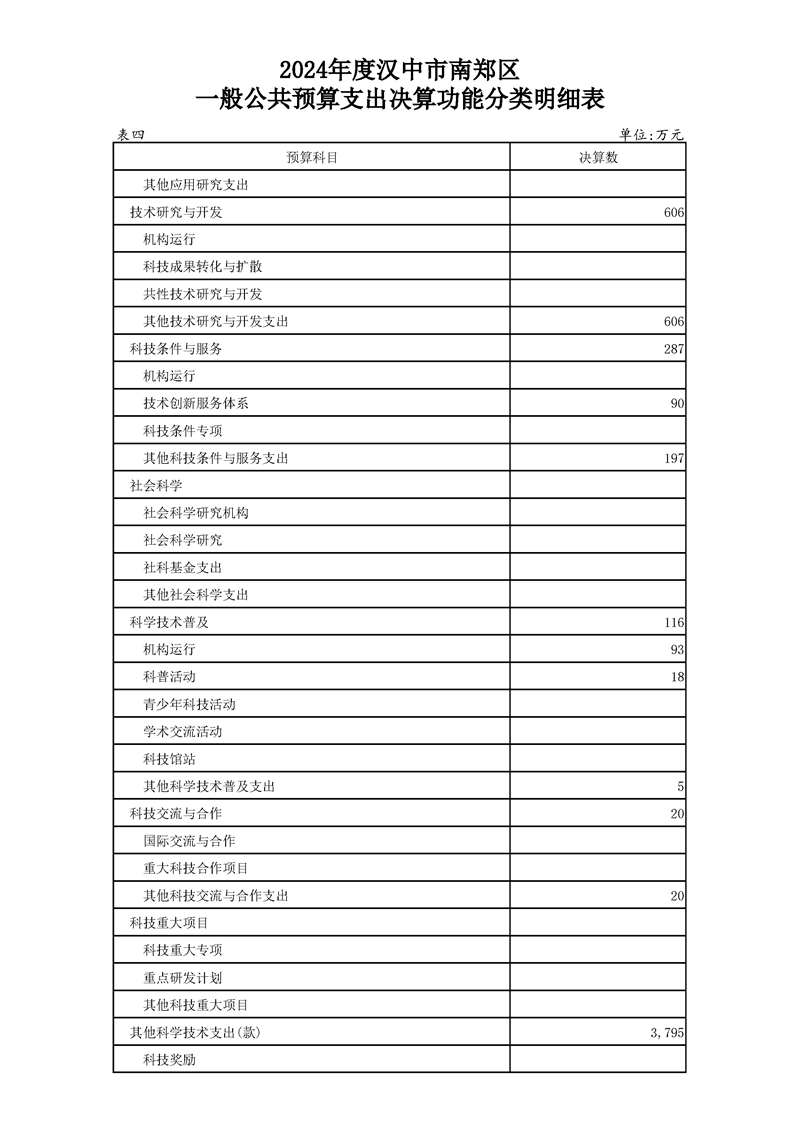 2024年度汉中市南郑区
一般公共预算支出决算功能分类明细表

表四 单位:万元

| 预算科目 | 决算数 |
|---|---|
| 其他应用研究支出 | |
| 技术研究与开发 | 606 |
| 机构运行 | |
| 科技成果转化与扩散 | |
| 共性技术研究与开发 | |
| 其他技术研究与开发支出 | 606 |
| 科技条件与服务 | 287 |
| 机构运行 | |
| 技术创新服务体系 | 90 |
| 科技条件专项 | |
| 其他科技条件与服务支出 | 197 |
| 社会科学 | |
| 社会科学研究机构 | |
| 社会科学研究 | |
| 社科基金支出 | |
| 其他社会科学支出 | |
| 科学技术普及 | 116 |
| 机构运行 | 93 |
| 科普活动 | 18 |
| 青少年科技活动 | |
| 学术交流活动 | |
| 科技馆站 | |
| 其他科学技术普及支出 | 5 |
| 科技交流与合作 | 20 |
| 国际交流与合作 | |
| 重大科技合作项目 | |
| 其他科技交流与合作支出 | 20 |
| 科技重大项目 | |
| 科技重大专项 | |
| 重点研发计划 | |
| 其他科技重大项目 | |
| 其他科学技术支出(款) | 3,795 |
| 科技奖励 | |